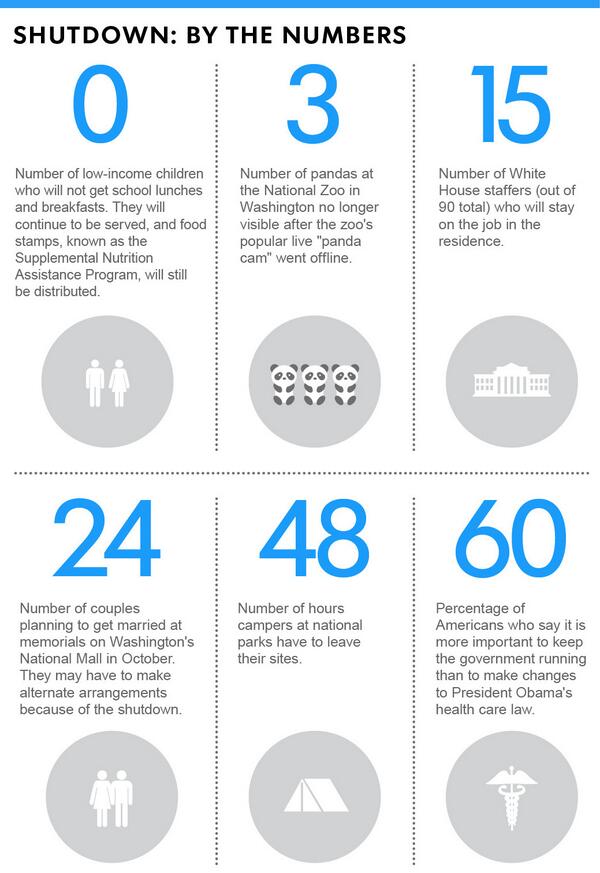 SHUTDOWN: BY THE NUMBERS

0

Number of low-income children who will not get school lunches and breakfasts. They will continue to be served, and food stamps, known as the Supplemental Nutrition Assistance Program, will still be distributed.

3

Number of pandas at the National Zoo in Washington no longer visible after the zoo's popular live "panda cam" went offline.

15

Number of White House staffers (out of 90 total) who will stay on the job in the residence.

24

Number of couples planning to get married at memorials on Washington's National Mall in October. They may have to make alternate arrangements because of the shutdown.

48

Number of hours campers at national parks have to leave their sites.

60

Percentage of Americans who say it is more important to keep the government running than to make changes to President Obama's health care law.